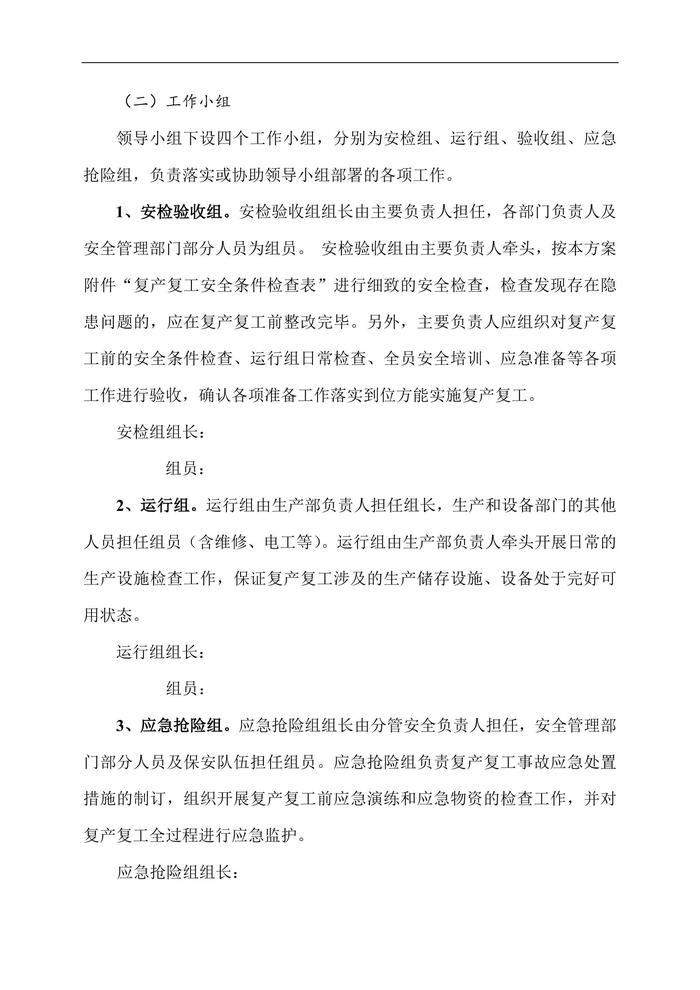 （二）工作小组

领导小组下设四个工作小组，分别为安检组、运行组、验收组、应急抢险组，负责落实或协助领导小组部署的各项工作。

1、安检验收组。安检验收组组长由主要负责人担任，各部门负责人及安全管理部门部分人员为组员。 安检验收组由主要负责人牵头，按本方案附件“复产复工安全条件检查表”进行细致的安全检查，检查发现存在隐患问题的，应在复产复工前整改完毕。另外，主要负责人应组织对复产复工前的安全条件检查、运行组日常检查、全员安全培训、应急准备等各项工作进行验收，确认各项准备工作落实到位方能实施复产复工。

安检组组长：

组员：

2、运行组。运行组由生产部负责人担任组长，生产和设备部门的其他人员担任组员（含维修、电工等）。运行组由生产部负责人牵头开展日常的生产设施检查工作，保证复产复工涉及的生产储存设施、设备处于完好可用状态。

运行组组长：

组员：

3、应急抢险组。应急抢险组组长由分管安全负责人担任，安全管理部门部分人员及保安队伍担任组员。应急抢险组负责复产复工事故应急处置措施的制订，组织开展复产复工前应急演练和应急物资的检查工作，并对复产复工全过程进行应急监护。

应急抢险组组长：